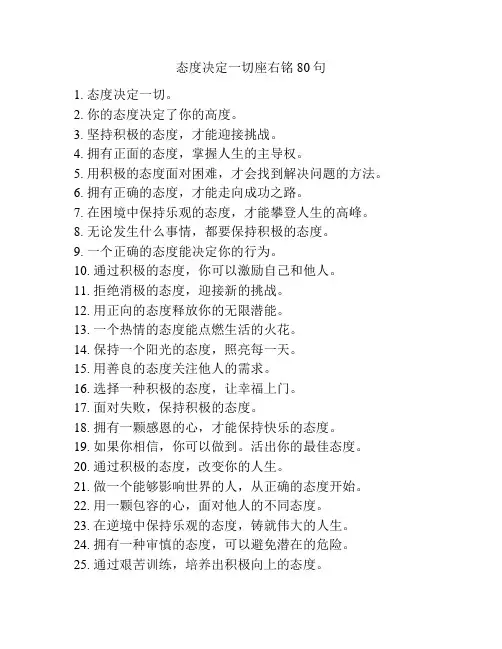 态度决定一切座右铭 80 句

1. 态度决定一切。
2. 你的态度决定了你的高度。
3. 坚持积极的态度，才能迎接挑战。
4. 拥有正面的态度，掌握人生的主导权。
5. 用积极的态度面对困难，才会找到解决问题的方法。
6. 拥有正确的态度，才能走向成功之路。
7. 在困境中保持乐观的态度，才能攀登人生的高峰。
8. 无论发生什么事情，都要保持积极的态度。
9. 一个正确的态度能决定你的行为。
10. 通过积极的态度，你可以激励自己和他人。
11. 拒绝消极的态度，迎接新的挑战。
12. 用正向的态度释放你的无限潜能。
13. 一个热情的态度能点燃生活的火花。
14. 保持一个阳光的态度，照亮每一天。
15. 用善良的态度关注他人的需求。
16. 选择一种积极的态度，让幸福上门。
17. 面对失败，保持积极的态度。
18. 拥有一颗感恩的心，才能保持快乐的态度。
19. 如果你相信，你可以做到。活出你的最佳态度。
20. 通过积极的态度，改变你的人生。
21. 做一个能够影响世界的人，从正确的态度开始。
22. 用一颗包容的心，面对他人的不同态度。
23. 在逆境中保持乐观的态度，铸就伟大的人生。
24. 拥有一种审慎的态度，可以避免潜在的危险。
25. 通过艰苦训练，培养出积极向上的态度。